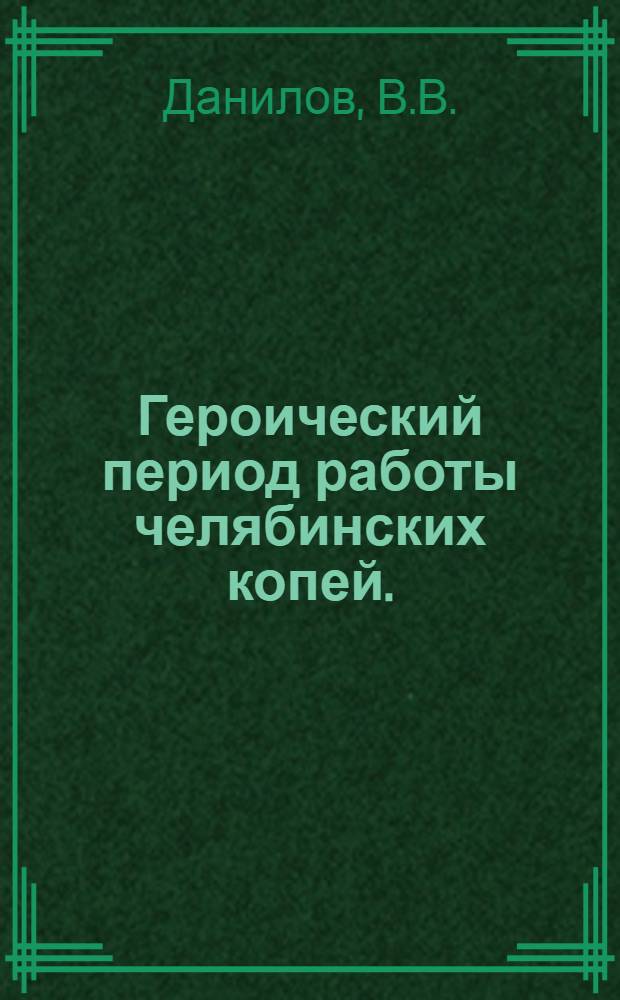 Данилов, В.В.

Героический период работы челябинских копей.